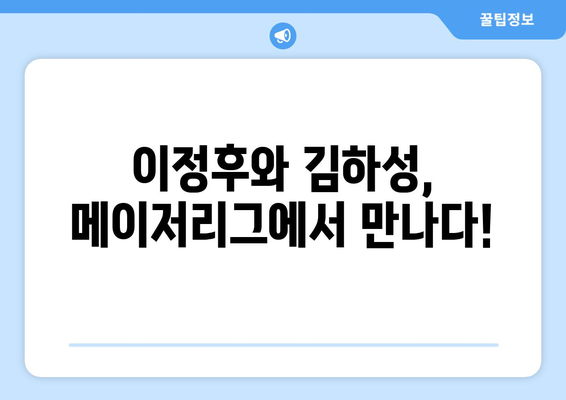 꿀팁정보

이정후와 김하성, 메이저리그에서 만나다!